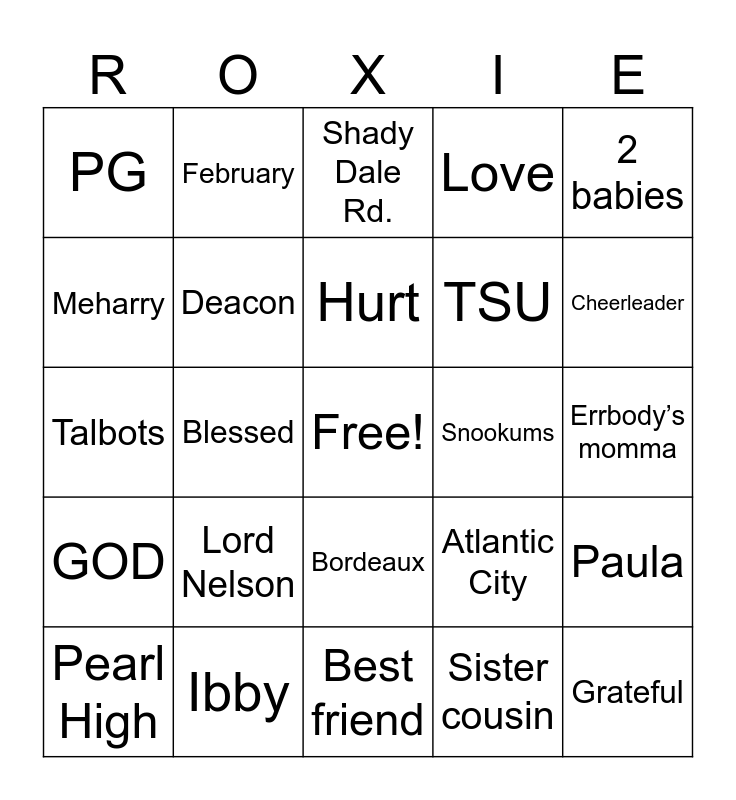 | R | O | X | I | E |
|---|---|---|---|---|
| PG | February | Shady Dale Rd. | Love | 2 babies |
| Meharry | Deacon | Hurt | TSU | Cheerleader |
| Talbots | Blessed | Free! | Snookums | Errbody's momma |
| GOD | Lord Nelson | Bordeaux | Atlantic City | Paula |
| Pearl High | Ibby | Best friend | Sister cousin | Grateful |